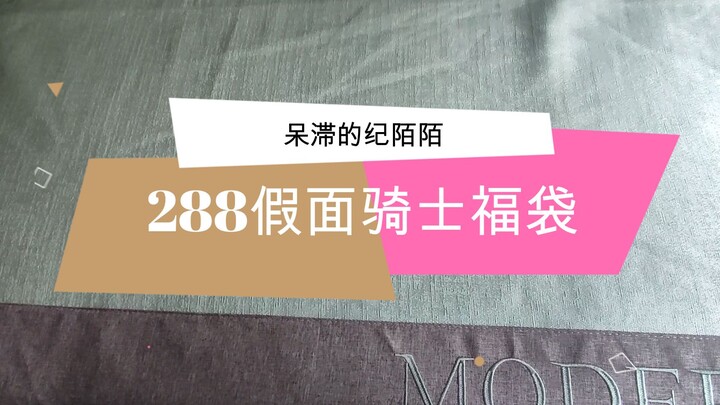 呆滞的纪陌陌

288假面骑士福袋

MODEL